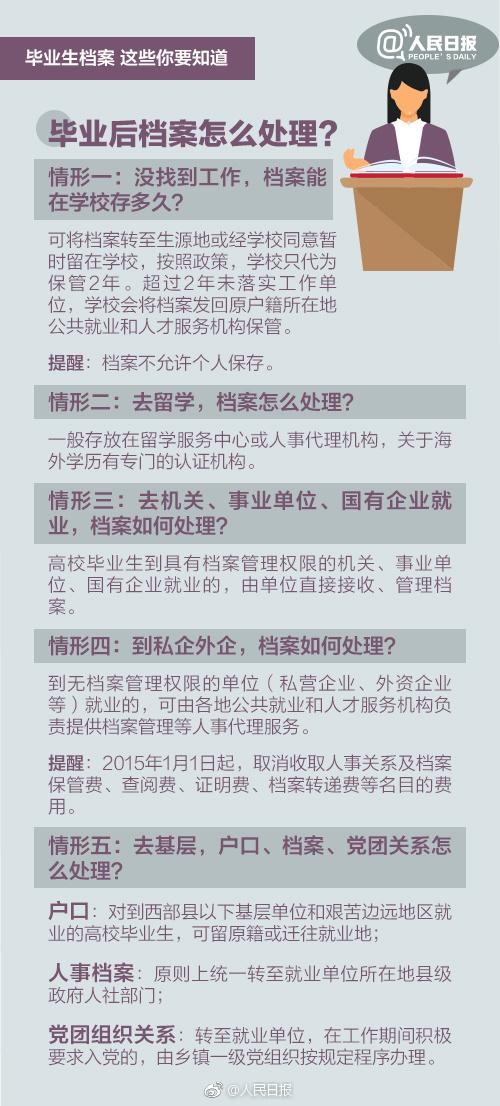 毕业生档案 这些你要知道

@人民日报
PEOPLE'S DAILY

毕业后档案怎么处理？

情形一：没找到工作，档案能在学校存多久？

可将档案转至生源地或经学校同意暂时留在学校，按照政策，学校只代为保管2年。超过2年未落实工作单位，学校会将档案发回原户籍所在地公共就业和人才服务机构保管。

提醒：档案不允许个人保存。

情形二：去留学，档案怎么处理？

一般存放在留学服务中心或人事代理机构，关于海外学历有专门的认证机构。

情形三：去机关、事业单位、国有企业就业，档案如何处理？

高校毕业生到具有档案管理权限的机关、事业单位、国有企业就业的，由单位直接接收、管理档案。

情形四：到私企外企，档案如何处理？

到无档案管理权限的单位（私营企业、外资企业等）就业的，可由各地公共就业和人才服务机构负责提供档案管理等人事代理服务。

提醒：2015年1月1日起，取消收取人事关系及档案保管费、查阅费、证明费、档案转递费等名目的费用。

情形五：去基层，户口、档案、党团关系怎么处理？

户口：对到西部县以下基层单位和艰苦边远地区就业的高校毕业生，可留原籍或迁往就业地；

人事档案：原则上统一转至就业单位所在地县级政府人社部门；

党团组织关系：转至就业单位，在工作期间积极要求入党的，由乡镇一级党组织按规定程序办理。

@人民日报